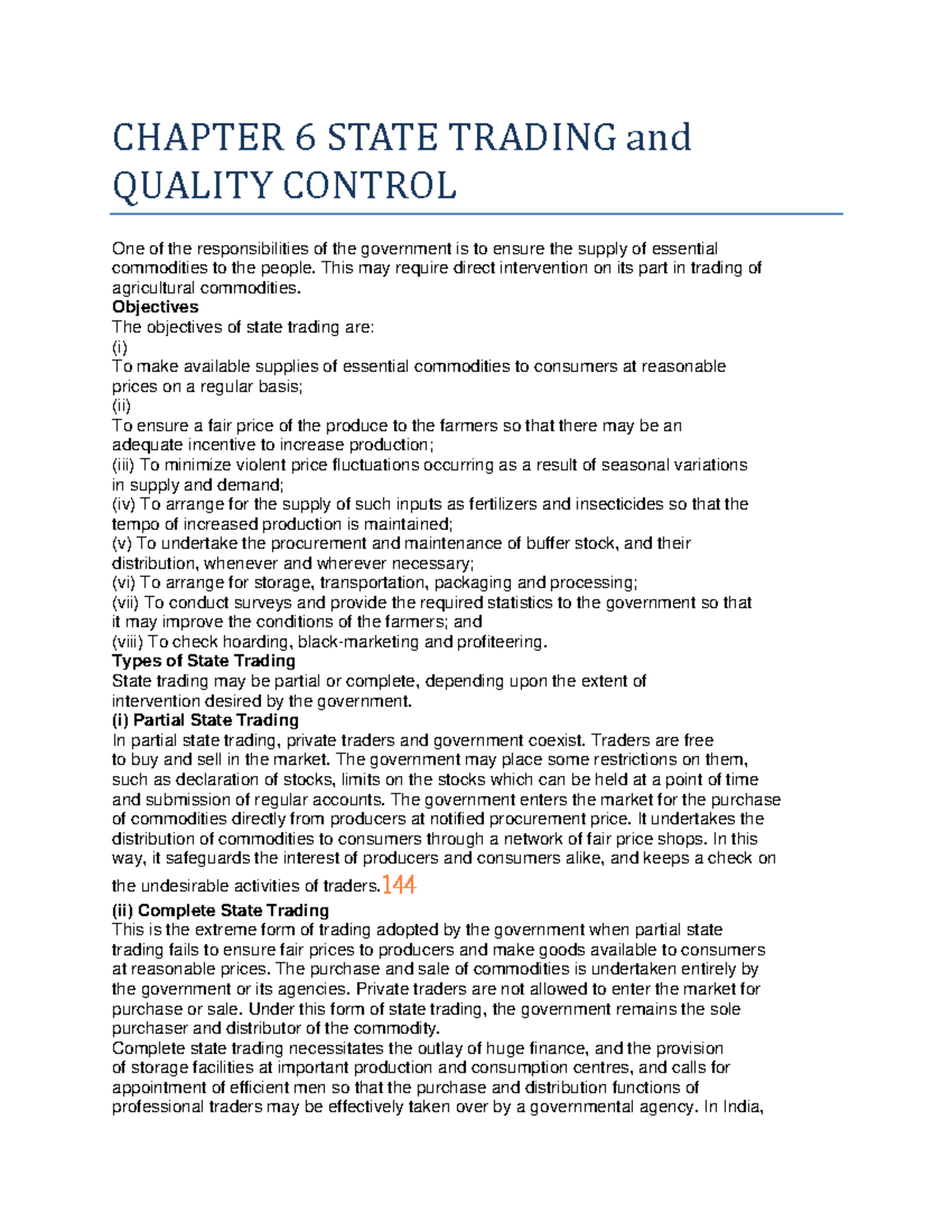 CHAPTER 6 STATE TRADING and QUALITY CONTROL

One of the responsibilities of the government is to ensure the supply of essential commodities to the people. This may require direct intervention on its part in trading of agricultural commodities.

Objectives

The objectives of state trading are:

(i)

To make available supplies of essential commodities to consumers at reasonable prices on a regular basis;

(ii)

To ensure a fair price of the produce to the farmers so that there may be an adequate incentive to increase production;

(iii) To minimize violent price fluctuations occurring as a result of seasonal variations in supply and demand;

(iv) To arrange for the supply of such inputs as fertilizers and insecticides so that the tempo of increased production is maintained;

(v) To undertake the procurement and maintenance of buffer stock, and their distribution, whenever and wherever necessary;

(vi) To arrange for storage, transportation, packaging and processing;

(vii) To conduct surveys and provide the required statistics to the government so that it may improve the conditions of the farmers; and

(viii) To check hoarding, black-marketing and profiteering.

Types of State Trading

State trading may be partial or complete, depending upon the extent of intervention desired by the government.

(i) Partial State Trading

In partial state trading, private traders and government coexist. Traders are free to buy and sell in the market. The government may place some restrictions on them, such as declaration of stocks, limits on the stocks which can be held at a point of time and submission of regular accounts. The government enters the market for the purchase of commodities directly from producers at notified procurement price. It undertakes the distribution of commodities to consumers through a network of fair price shops. In this way, it safeguards the interest of producers and consumers alike, and keeps a check on the undesirable activities of traders.144

(ii) Complete State Trading

This is the extreme form of trading adopted by the government when partial state trading fails to ensure fair prices to producers and make goods available to consumers at reasonable prices. The purchase and sale of commodities is undertaken entirely by the government or its agencies. Private traders are not allowed to enter the market for purchase or sale. Under this form of state trading, the government remains the sole purchaser and distributor of the commodity.

Complete state trading necessitates the outlay of huge finance, and the provision of storage facilities at important production and consumption centres, and calls for appointment of efficient men so that the purchase and distribution functions of professional traders may be effectively taken over by a governmental agency. In India,